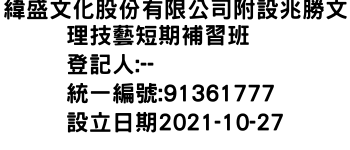 緯盛文化股份有限公司附設兆勝文理技藝短期補習班
登記人:--
統一編號:91361777
設立日期2021-10-27